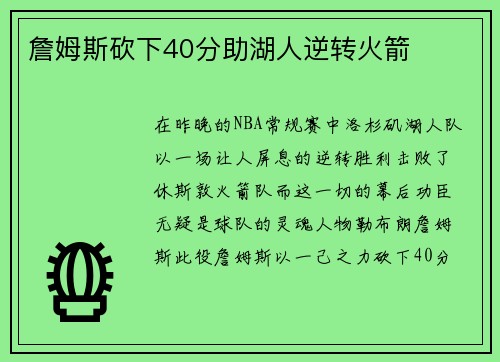 詹姆斯砍下40分助湖人逆转火箭

在昨晚的NBA常规赛中洛杉矶湖人队以一场让人屏息的逆转胜利击败了休斯敦火箭队而这一切的幕后功臣无疑是球队的灵魂人物勒布朗詹姆斯此役詹姆斯以一己之力砍下40分